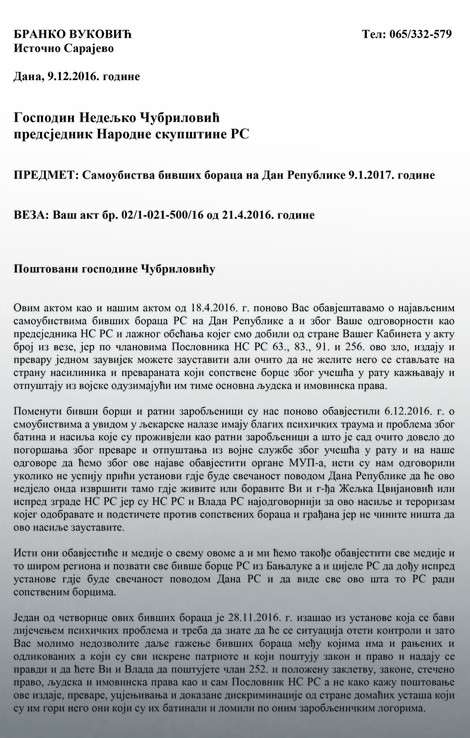 БРАНКО ВУКОВИЋ
Источно Сарајево

Тел: 065/332-579

Дана, 9.12.2016. године

Господин Недељко Чубриловић
предсједник Народне скупштине РС

ПРЕДМЕТ: Самоубиства бивших бораца на Дан Републике 9.1.2017. године

ВЕЗА: Ваш акт бр. 02/1-021-500/16 од 21.4.2016. године

Поштовани господине Чубриловићу

Овим актом као и нашим актом од 18.4.2016. г. поново Вас обавјештавамо о најављеним самоубиствима бивших бораца РС на Дан Републике а и због Ваше одговорности као предсједника НС РС и лажног обећања којег смо добили од стране Вашег Кабинета у акту број из везе, јер по члановима Пословника НС РС 63., 83., 91. и 256. ово зло, издају и превару једном заувијек можете зауставити али очито да не желите него се стављате на страну насилника и превараната који сопствене борце због учешћа у рату кажњавају и отпуштају из војске одузимајући им тиме основна људска и имовинска права.

Поменути бивши борци и ратни заробљеници су нас поново обавјестили 6.12.2016. г. о смоубиствима а увидом у љекарске налазе имају благих психичких траума и проблема због батина и насиља које су проживјели као ратни заробљеници а што је сад очито довело до погоршања због преваре и отпуштања из војне службе због учешћа у рату и на наше одговоре да ћемо због ове најаве обавјестити органе МУП-а, исти су нам одговорили уколико не успију прићи установи гдје буде свечаност поводом Дана Републике да ће ово недјело онда извршити тамо гдје живите или боравите Ви и г-ђа Жељка Цвијановић или испред зграде НС РС јер су НС РС и Влада РС најодговорнији за ово насиље и тероризам којег одобравате и подстичете против сопствених бораца и грађана јер не чините ништа да ово насиље зауставите.

Исти они обавјестиће и медије о свему овоме а и ми ћемо такође обавјестити све медије и то широм региона и позвати све бивше борце РС из Бањалуке а и цијеле РС да дођу испред установе гдје буде свечаност поводом Дана РС и да виде све ово шта то РС ради сопственим борцима.

Један од четворице ових бивших бораца је 28.11.2016. г. изашао из установе која се бави лијечењем психичких проблема и треба да знате да ће се ситуација отети контроли и зато Вас молимо недозволите даље гажење бивших бораца међу којима има и рањених и одликованих а који су сви искрене патриоте и који поштују закон и право и надају се правди и да ћете Ви и Влада да поштујете члан 252. и положену заклетву, законе, стечено право, људска и имовинска права као и сам Пословник НС РС а не како кажу поштовање ове издаје, преваре, уцјењивања и доказане дискриминације од стране домаћих усташа који су им гори него они који су их батинали и ломили по оним заробљеничким логорима.